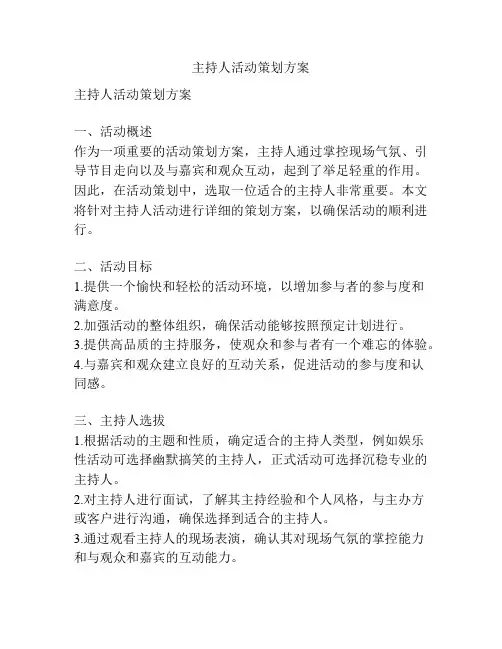 主持人活动策划方案

主持人活动策划方案

一、活动概述
作为一项重要的活动策划方案，主持人通过掌控现场气氛、引导节目走向以及与嘉宾和观众互动，起到了举足轻重的作用。因此，在活动策划中，选取一位适合的主持人非常重要。本文将针对主持人活动进行详细的策划方案，以确保活动的顺利进行。

二、活动目标
1.提供一个愉快和轻松的活动环境，以增加参与者的参与度和满意度。
2.加强活动的整体组织，确保活动能够按照预定计划进行。
3.提供高品质的主持服务，使观众和参与者有一个难忘的体验。
4.与嘉宾和观众建立良好的互动关系，促进活动的参与度和认同感。

三、主持人选拔
1.根据活动的主题和性质，确定适合的主持人类型，例如娱乐性活动可选择幽默搞笑的主持人，正式活动可选择沉稳专业的主持人。
2.对主持人进行面试，了解其主持经验和个人风格，与主办方或客户进行沟通，确保选择到适合的主持人。
3.通过观看主持人的现场表演，确认其对现场气氛的掌控能力和与观众和嘉宾的互动能力。